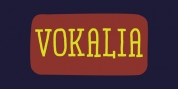 VOKALIA